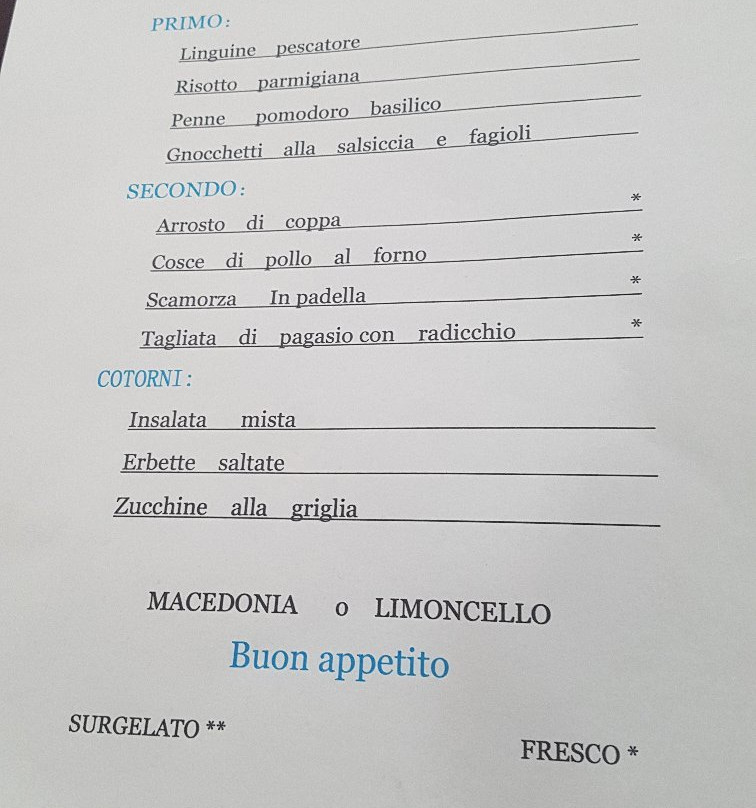 PRIMO:

Linguine pescatore

Risotto parmigiana

Penne pomodoro basilico

Gnocchetti alla salsiccia e fagioli

SECONDO:

Arrosto di coppa *

Cosce di pollo al forno *

Scamorza In padella *

Tagliata di pagasio con radicchio *

COTORNI:

Insalata mista

Erbette saltate

Zucchine alla griglia

MACEDONIA o LIMONCELLO

Buon appetito

SURGELATO **

FRESCO *